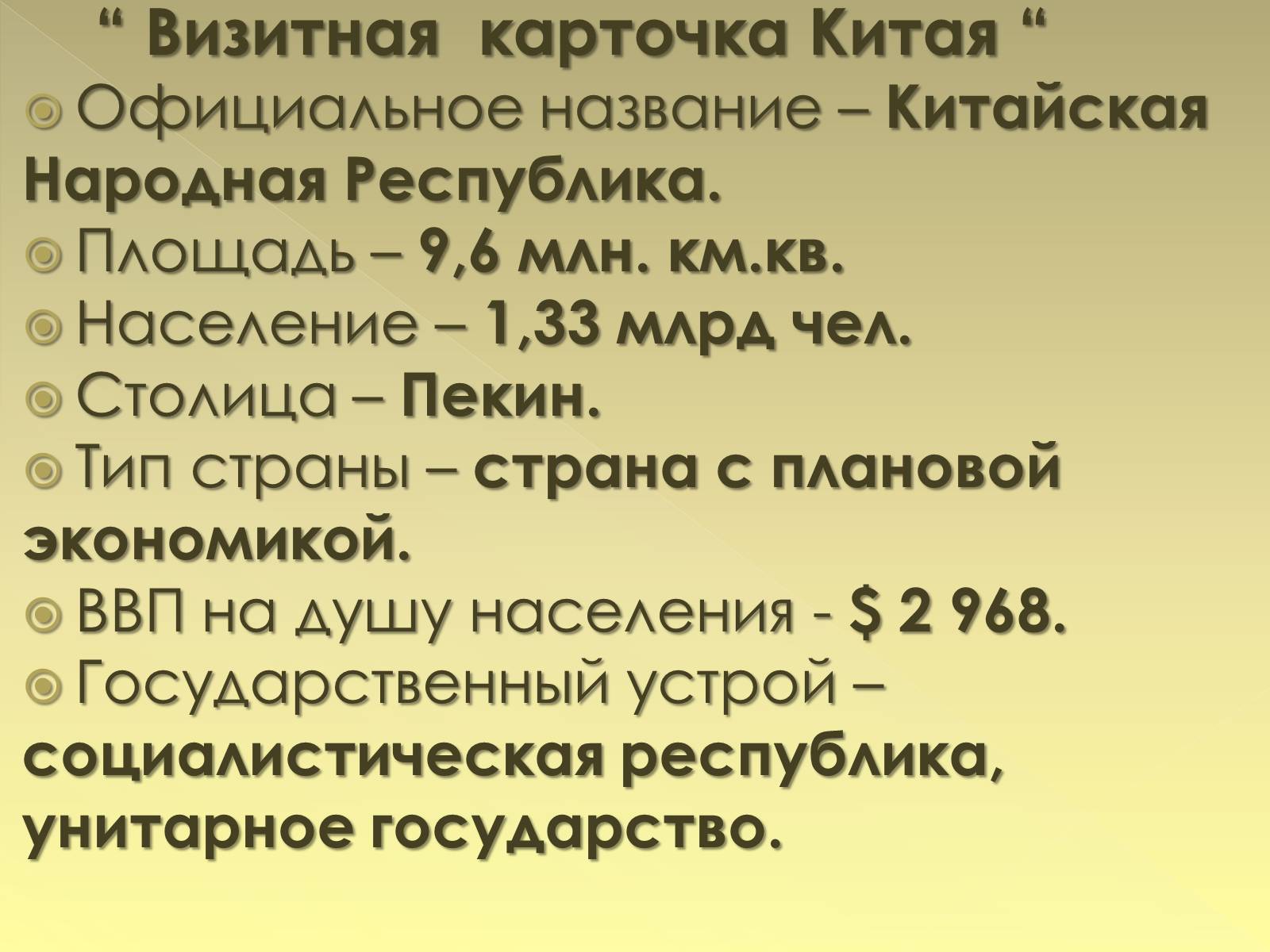 “ Визитная карточка Китая “

Официальное название – Китайская Народная Республика.

Площадь – 9,6 млн. км.кв.

Население – 1,33 млрд чел.

Столица – Пекин.

Тип страны – страна с плановой экономикой.

ВВП на душу населения - $ 2 968.

Государственный устрой – социалистическая республика, унитарное государство.